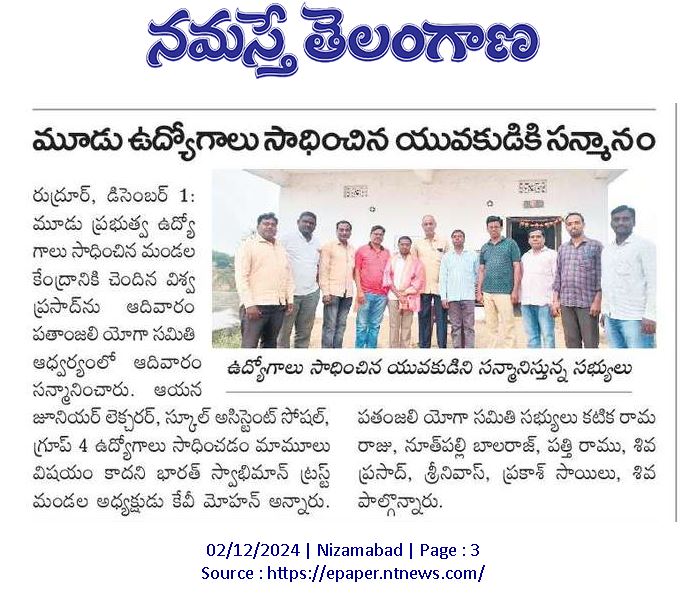 నమస్తే తెలంగాణ

మూడు ఉద్యోగాలు సాధించిన యువకుడికి సన్మానం

రుద్రూర్, డిసెంబర్ 1: మూడు ప్రభుత్వ ఉద్యోగాలు సాధించిన మండల కేంద్రానికి చెందిన విశ్వ ప్రసాద్‌ను ఆదివారం పతాంజలి యోగా సమితి ఆధ్వర్యంలో ఆదివారం సన్మానించారు. ఆయన జూనియర్ లెక్చరర్, స్కూల్ అసిస్టెంట్ సోషల్, గ్రూప్ 4 ఉద్యోగాలు సాధించడం మామూలు విషయం కాదని భారత్ స్వాభిమాన్ ట్రస్ట్ మండల అధ్యక్షుడు కేవీ మోహన్ అన్నారు.

ఉద్యోగాలు సాధించిన యువకుడిని సన్మానిస్తున్న సభ్యులు

పతంజలి యోగా సమితి సభ్యులు కటిక రామ రాజు, నూత్‌పల్లి బాలరాజ్, పత్తి రాము, శివ ప్రసాద్, శ్రీనివాస్, ప్రకాశ్ సాయిలు, శివ పాల్గొన్నారు.

02/12/2024 | Nizamabad | Page : 3
Source : https://epaper.ntnews.com/